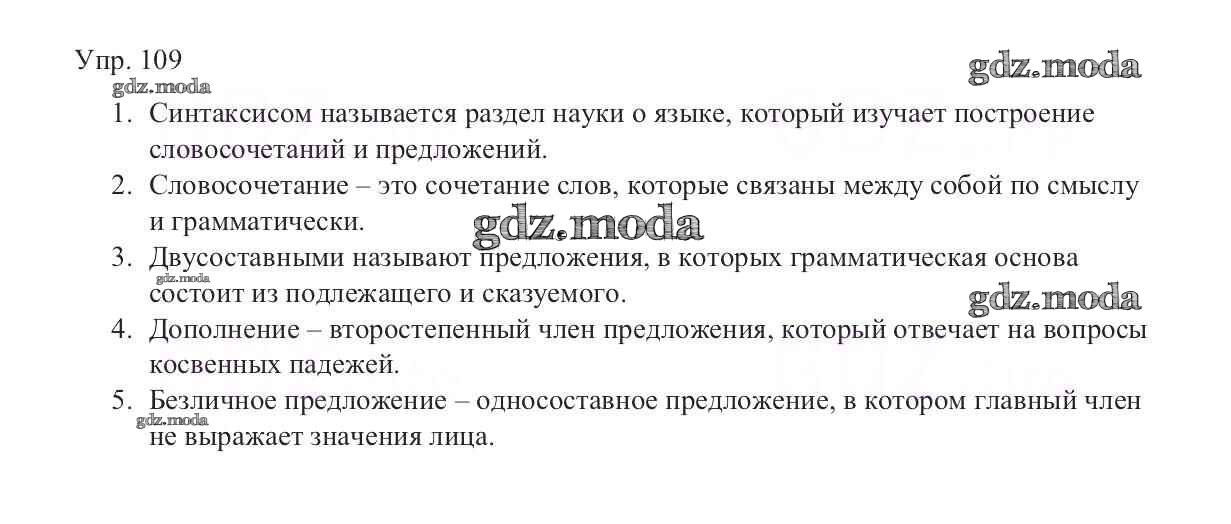 Упр. 109

gdz.moda

gdz.moda

1. Синтаксисом называется раздел науки о языке, который изучает построение словосочетаний и предложений.
2. Словосочетание – это сочетание слов, которые связаны между собой по смыслу и грамматически.

gdz.moda

3. Двусоставными называют предложения, в которых грамматическая основа состоит из подлежащего и сказуемого.

gdz.moda

gdz.moda

4. Дополнение – второстепенный член предложения, который отвечает на вопросы косвенных падежей.
5. Безличное предложение – односоставное предложение, в котором главный член не выражает значения лица.

gdz.moda